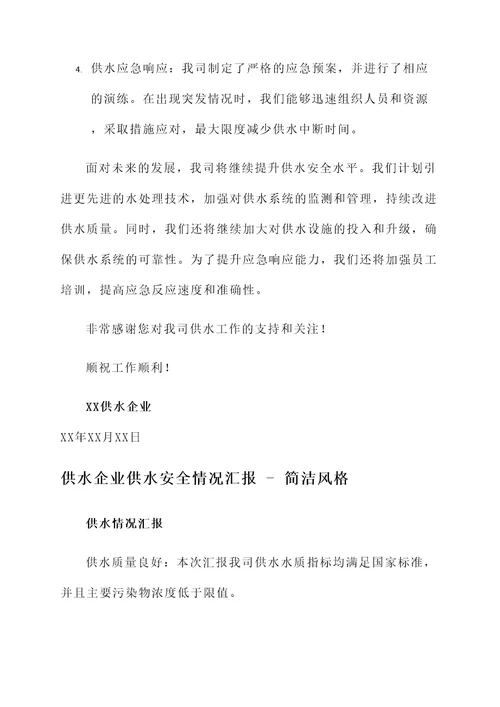 4. 供水应急响应：我司制定了严格的应急预案，并进行了相应的演练。在出现突发情况时，我们能够迅速组织人员和资源，采取措施应对，最大限度减少供水中断时间。

面对未来的发展，我司将继续提升供水安全水平。我们计划引进更先进的水处理技术，加强对供水系统的监测和管理，持续改进供水质量。同时，我们还将继续加大对供水设施的投入和升级，确保供水系统的可靠性。为了提升应急响应能力，我们还将加强员工培训，提高应急反应速度和准确性。

非常感谢您对我司供水工作的支持和关注！

顺祝工作顺利！

XX供水企业

XX年XX月XX日

供水企业供水安全情况汇报 - 简洁风格

供水情况汇报

供水质量良好：本次汇报我司供水水质指标均满足国家标准，并且主要污染物浓度低于限值。